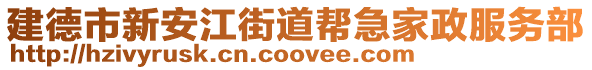 建德市新安江街道帮急家政服务部
http://hzivyrusk.cn.coovee.com